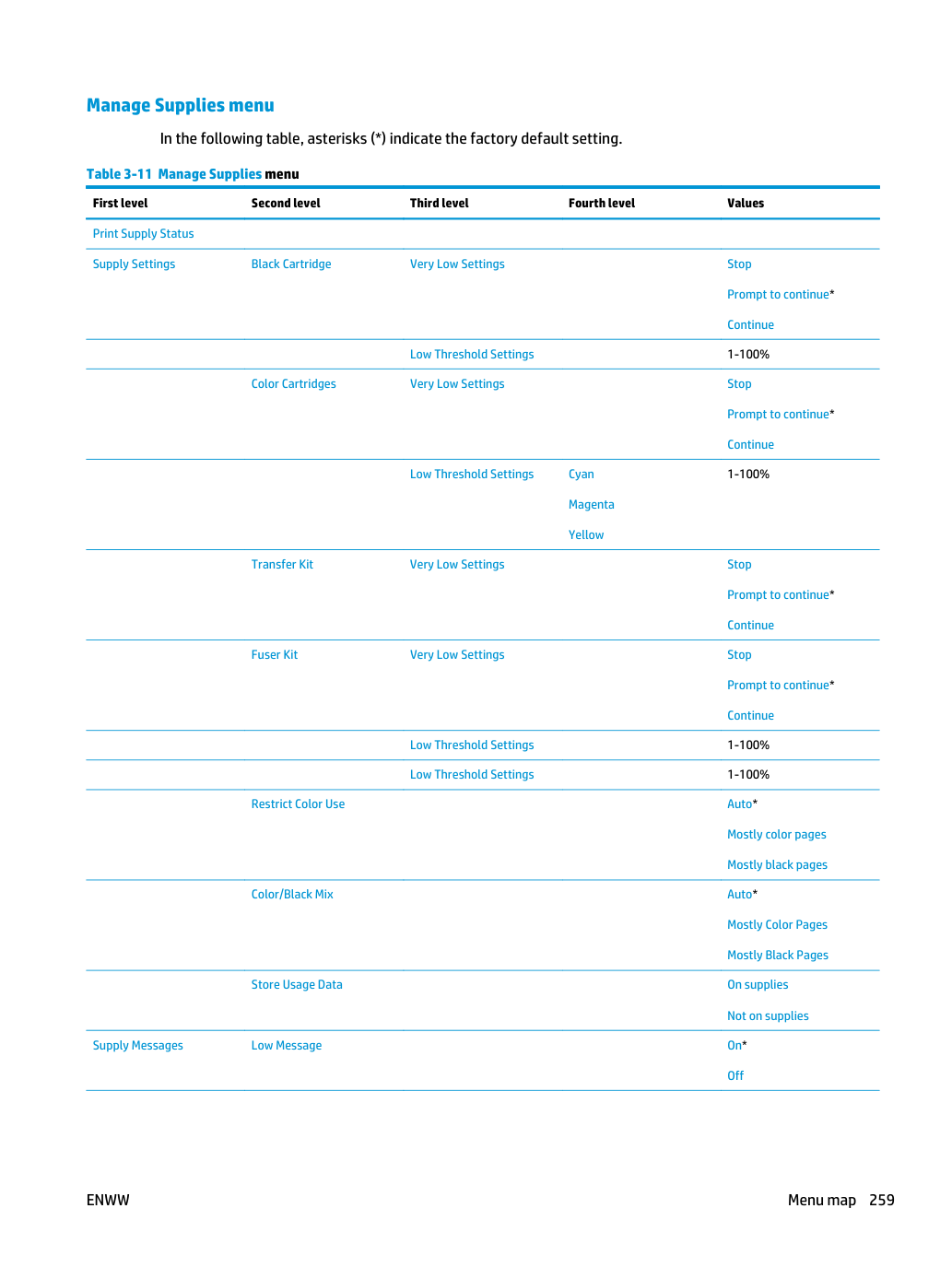 Manage Supplies menu

In the following table, asterisks (*) indicate the factory default setting.

Table 3-11 Manage Supplies menu

| First level | Second level | Third level | Fourth level | Values |
|---|---|---|---|---|
| Print Supply Status | | | | |
| Supply Settings | Black Cartridge | Very Low Settings | | Stop |
| | | | | Prompt to continue* |
| | | | | Continue |
| | | Low Threshold Settings | | 1-100% |
| | Color Cartridges | Very Low Settings | | Stop |
| | | | | Prompt to continue* |
| | | | | Continue |
| | | Low Threshold Settings | Cyan | 1-100% |
| | | | Magenta | |
| | | | Yellow | |
| | Transfer Kit | Very Low Settings | | Stop |
| | | | | Prompt to continue* |
| | | | | Continue |
| | Fuser Kit | Very Low Settings | | Stop |
| | | | | Prompt to continue* |
| | | | | Continue |
| | | Low Threshold Settings | | 1-100% |
| | | Low Threshold Settings | | 1-100% |
| | Restrict Color Use | | | Auto* |
| | | | | Mostly color pages |
| | | | | Mostly black pages |
| | Color/Black Mix | | | Auto* |
| | | | | Mostly Color Pages |
| | | | | Mostly Black Pages |
| | Store Usage Data | | | On supplies |
| | | | | Not on supplies |
| Supply Messages | Low Message | | | On* |
| | | | | Off |

ENWW

Menu map 259